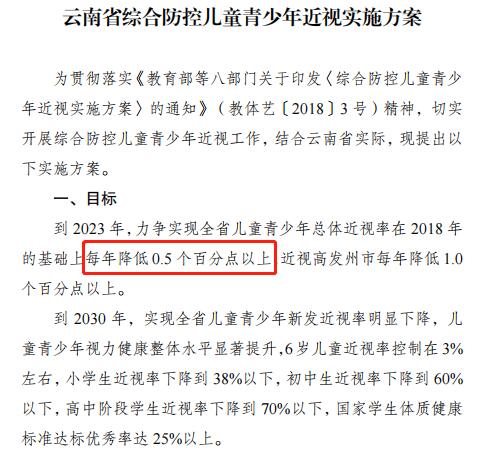 云南省综合防控儿童青少年近视实施方案

为贯彻落实《教育部等八部门关于印发〈综合防控儿童青少年近视实施方案〉的通知》（教体艺〔2018〕3号）精神，切实开展综合防控儿童青少年近视工作，结合云南省实际，现提出以下实施方案。

一、目标

到2023年，力争实现全省儿童青少年总体近视率在2018年的基础上每年降低0.5个百分点以上，近视高发州市每年降低1.0个百分点以上。

到2030年，实现全省儿童青少年新发近视率明显下降，儿童青少年视力健康整体水平显著提升，6岁儿童近视率控制在3%左右，小学生近视率下降到38%以下，初中生近视率下降到60%以下，高中阶段学生近视率下降到70%以下，国家学生体质健康标准达标优秀率达25%以上。